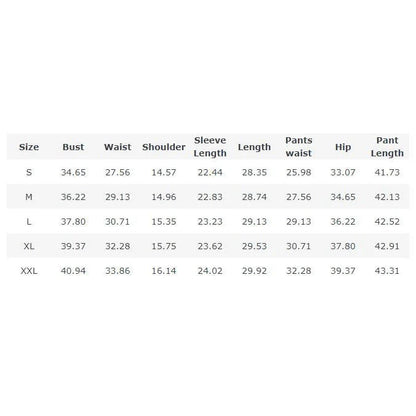 | Size | Bust | Waist | Shoulder | Sleeve Length | Length | Pants waist | Hip | Pant Length |
|---|---|---|---|---|---|---|---|---|
| S | 34.65 | 27.56 | 14.57 | 22.44 | 28.35 | 25.98 | 33.07 | 41.73 |
| M | 36.22 | 29.13 | 14.96 | 22.83 | 28.74 | 27.56 | 34.65 | 42.13 |
| L | 37.80 | 30.71 | 15.35 | 23.23 | 29.13 | 29.13 | 36.22 | 42.52 |
| XL | 39.37 | 32.28 | 15.75 | 23.62 | 29.53 | 30.71 | 37.80 | 42.91 |
| XXL | 40.94 | 33.86 | 16.14 | 24.02 | 29.92 | 32.28 | 39.37 | 43.31 |